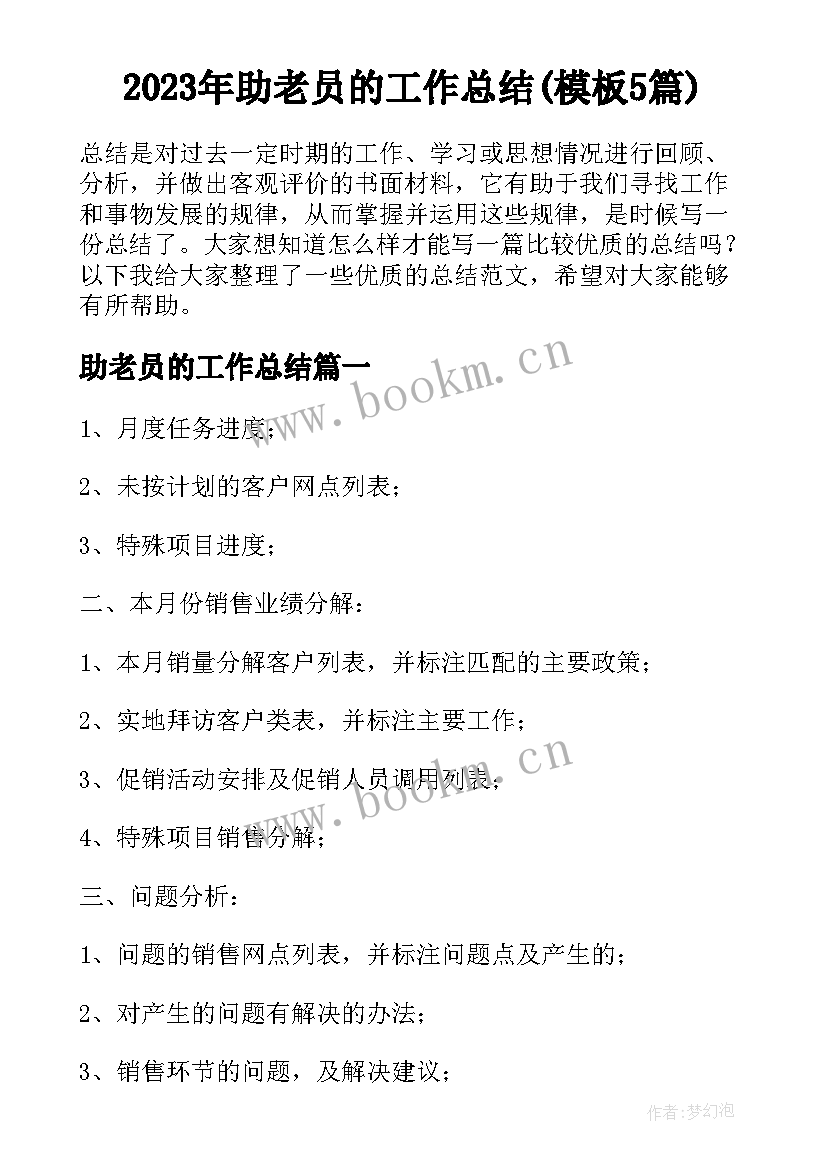 2023年助老员的工作总结(模板5篇)

总结是对过去一定时期的工作、学习或思想情况进行回顾、分析，并做出客观评价的书面材料，它有助于我们寻找工作和事物发展的规律，从而掌握并运用这些规律，是时候写一份总结了。大家想知道怎么样才能写一篇比较优质的总结吗？以下我给大家整理了一些优质的总结范文，希望对大家能够有所帮助。

助老员的工作总结篇一

www.bookm.cn

1、月度任务进度；

2、未按计划的客户网点列表；

3、特殊项目进度；

二、本月份销售业绩分解：

1、本月销量分解客户列表，并标注匹配的主要政策；

2、实地拜访客户类表，并标注主要工作；

www.bookm.cn

3、促销活动安排及促销人员调用列表；

4、特殊项目销售分解；

三、问题分析：

1、问题的销售网点列表，并标注问题点及产生的；

2、对产生的问题有解决的办法；

3、销售环节的问题，及解决建议；

作者:梦幻泡